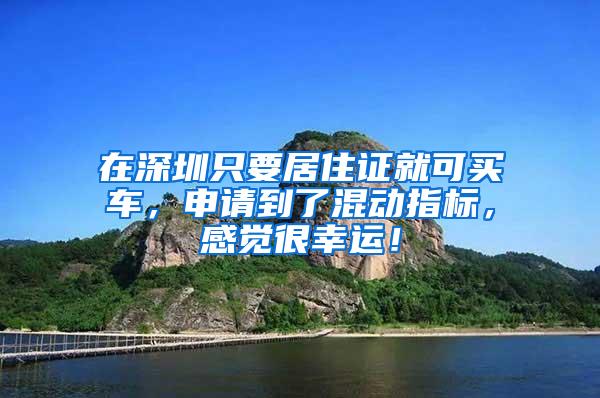 在深圳只要居住证就可买车，申请到了混动指标，感觉很幸运！